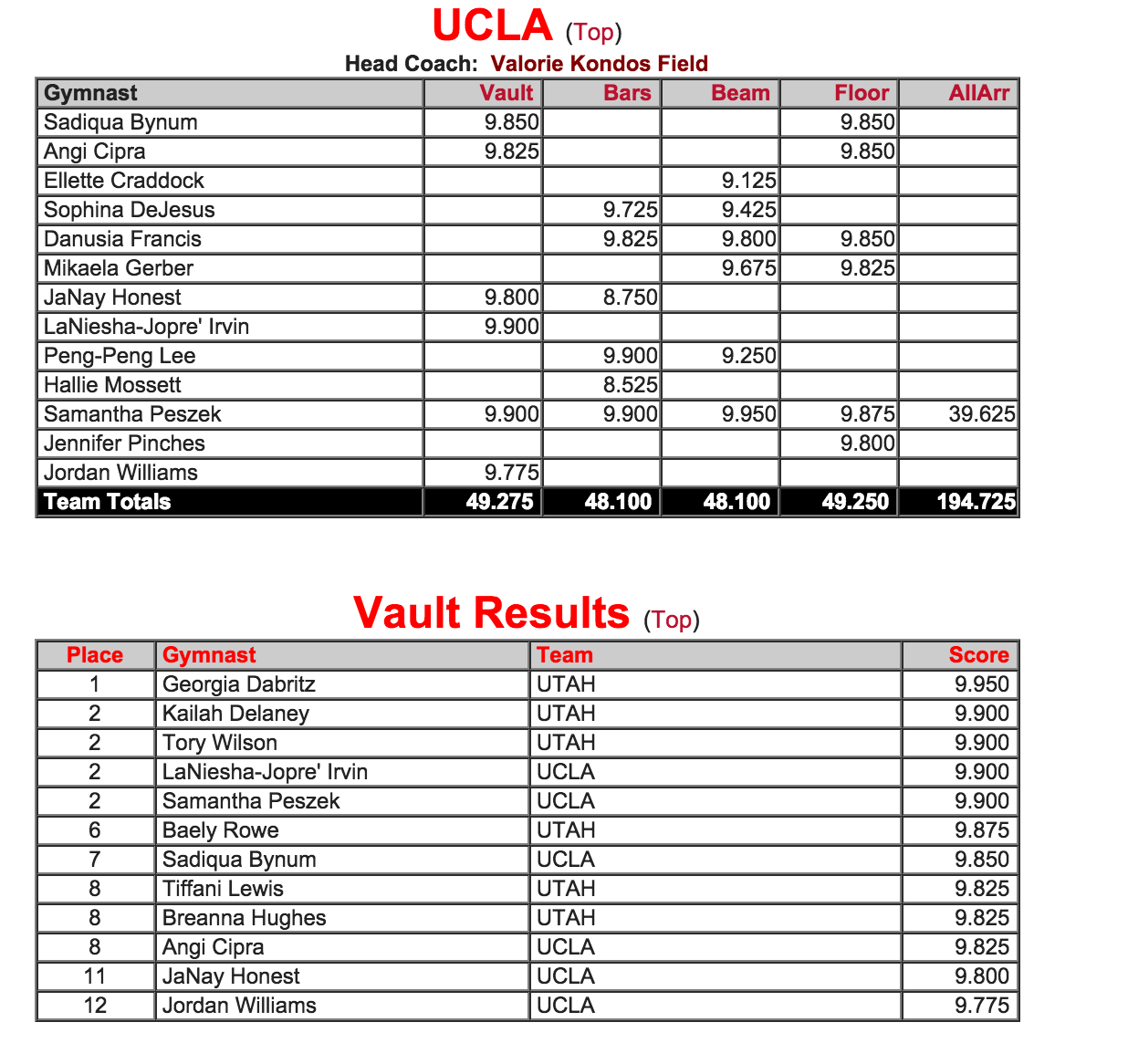 UCLA (Top)

Head Coach: Valorie Kondos Field

| Gymnast | Vault | Bars | Beam | Floor | AllArr |
|---|---|---|---|---|---|
| Sadiqua Bynum | 9.850 | | | 9.850 | |
| Angi Cipra | 9.825 | | | 9.850 | |
| Ellette Craddock | | | 9.125 | | |
| Sophina DeJesus | | 9.725 | 9.425 | | |
| Danusia Francis | | 9.825 | 9.800 | 9.850 | |
| Mikaela Gerber | | | 9.675 | 9.825 | |
| JaNay Honest | 9.800 | 8.750 | | | |
| LaNiesha-Jopre' Irvin | 9.900 | | | | |
| Peng-Peng Lee | | 9.900 | 9.250 | | |
| Hallie Mossett | | 8.525 | | | |
| Samantha Peszek | 9.900 | 9.900 | 9.950 | 9.875 | 39.625 |
| Jennifer Pinches | | | | 9.800 | |
| Jordan Williams | 9.775 | | | | |
| Team Totals | 49.275 | 48.100 | 48.100 | 49.250 | 194.725 |

Vault Results (Top)

| Place | Gymnast | Team | Score |
|---|---|---|---|
| 1 | Georgia Dabritz | UTAH | 9.950 |
| 2 | Kailah Delaney | UTAH | 9.900 |
| 2 | Tory Wilson | UTAH | 9.900 |
| 2 | LaNiesha-Jopre' Irvin | UCLA | 9.900 |
| 2 | Samantha Peszek | UCLA | 9.900 |
| 6 | Baely Rowe | UTAH | 9.875 |
| 7 | Sadiqua Bynum | UCLA | 9.850 |
| 8 | Tiffani Lewis | UTAH | 9.825 |
| 8 | Breanna Hughes | UTAH | 9.825 |
| 8 | Angi Cipra | UCLA | 9.825 |
| 11 | JaNay Honest | UCLA | 9.800 |
| 12 | Jordan Williams | UCLA | 9.775 |